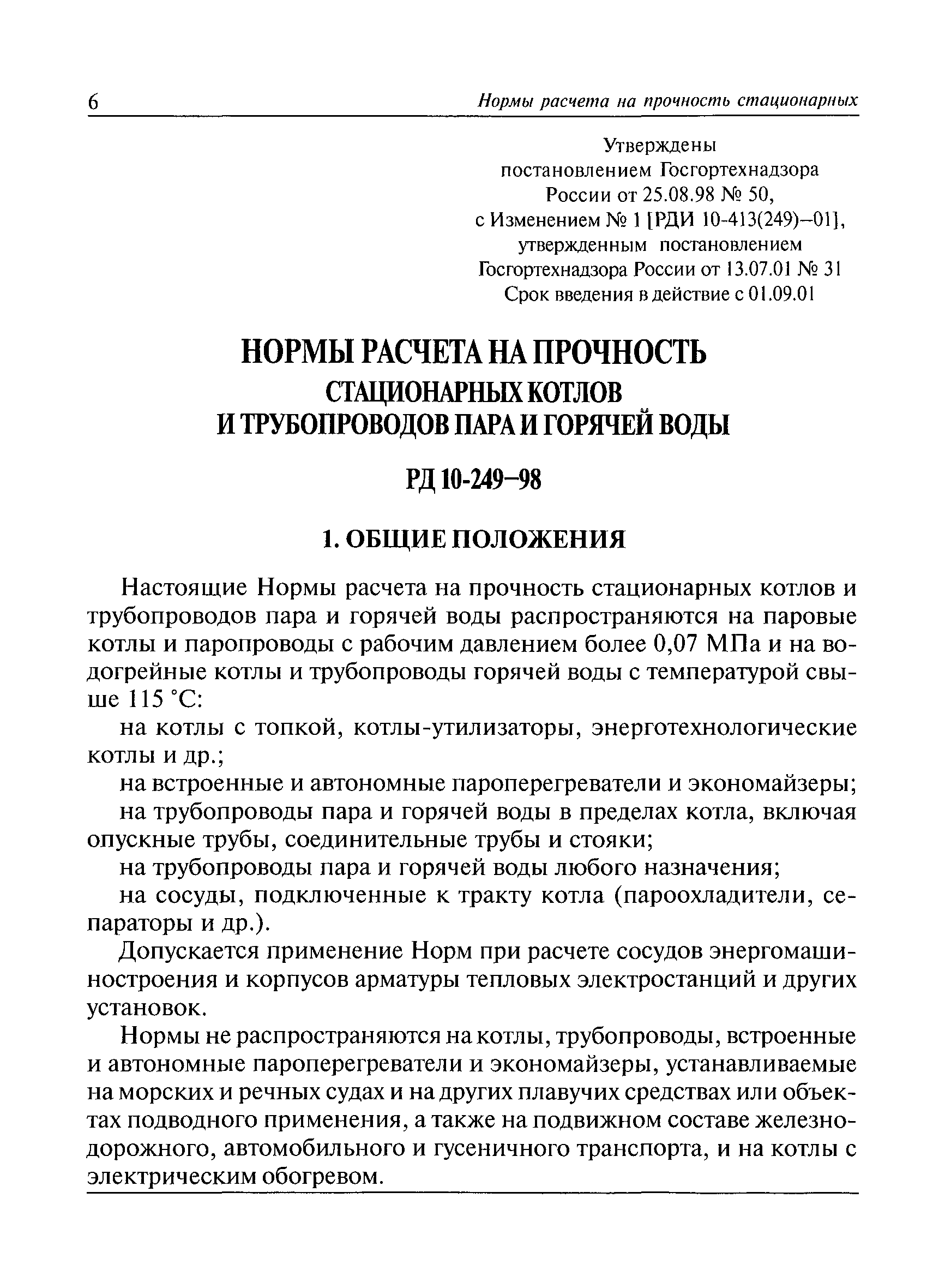 6 Нормы расчета на прочность стационарных

Утверждены
постановлением Госгортехнадзора
России от 25.08.98 № 50,
с Изменением № 1 [РДИ 10-413(249)–01],
утвержденным постановлением
Госгортехнадзора России от 13.07.01 № 31
Срок введения в действие с 01.09.01

НОРМЫ РАСЧЕТА НА ПРОЧНОСТЬ
СТАЦИОНАРНЫХ КОТЛОВ
И ТРУБОПРОВОДОВ ПАРА И ГОРЯЧЕЙ ВОДЫ

РД 10-249–98

1. ОБЩИЕ ПОЛОЖЕНИЯ

Настоящие Нормы расчета на прочность стационарных котлов и трубопроводов пара и горячей воды распространяются на паровые котлы и паропроводы с рабочим давлением более 0,07 МПа и на водогрейные котлы и трубопроводы горячей воды с температурой свыше 115 °С:

на котлы с топкой, котлы-утилизаторы, энерготехнологические котлы и др.;

на встроенные и автономные пароперегреватели и экономайзеры;

на трубопроводы пара и горячей воды в пределах котла, включая опускные трубы, соединительные трубы и стояки;

на трубопроводы пара и горячей воды любого назначения;

на сосуды, подключенные к тракту котла (пароохладители, сепараторы и др.).

Допускается применение Норм при расчете сосудов энергомашиностроения и корпусов арматуры тепловых электростанций и других установок.

Нормы не распространяются на котлы, трубопроводы, встроенные и автономные пароперегреватели и экономайзеры, устанавливаемые на морских и речных судах и на других плавучих средствах или объектах подводного применения, а также на подвижном составе железнодорожного, автомобильного и гусеничного транспорта, и на котлы с электрическим обогревом.